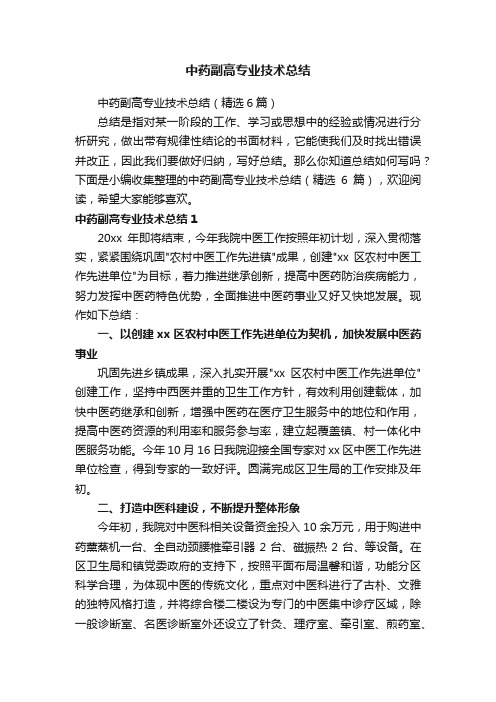 中药副高专业技术总结

中药副高专业技术总结（精选 6 篇）

总结是指对某一阶段的工作、学习或思想中的经验或情况进行分析研究，做出带有规律性结论的书面材料，它能使我们及时找出错误并改正，因此我们要做好归纳，写好总结。那么你知道总结如何写吗？下面是小编收集整理的中药副高专业技术总结（精选 6 篇），欢迎阅读，希望大家能够喜欢。

中药副高专业技术总结 1

20xx 年即将结束，今年我院中医工作按照年初计划，深入贯彻落实，紧紧围绕巩固"农村中医工作先进镇"成果，创建"xx 区农村中医工作先进单位"为目标，着力推进继承创新，提高中医药防治疾病能力，努力发挥中医药特色优势，全面推进中医药事业又好又快地发展。现作如下总结：

一、以创建 xx 区农村中医工作先进单位为契机，加快发展中医药事业

巩固先进乡镇成果，深入扎实开展"xx 区农村中医工作先进单位"创建工作，坚持中西医并重的卫生工作方针，有效利用创建载体，加快中医药继承和创新，增强中医药在医疗卫生服务中的地位和作用，提高中医药资源的利用率和服务参与率，建立起覆盖镇、村一体化中医服务功能。今年 10 月 16 日我院迎接全国专家对 xx 区中医工作先进单位检查，得到专家的一致好评。圆满完成区卫生局的工作安排及年初。

二、打造中医科建设，不断提升整体形象

今年初，我院对中医科相关设备资金投入 10 余万元，用于购进中药熏蒸机一台、全自动颈腰椎牵引器 2 台、磁振热 2 台、等设备。在区卫生局和镇党委政府的支持下，按照平面布局温馨和谐，功能分区科学合理，为体现中医的传统文化，重点对中医科进行了古朴、文雅的独特风格打造，并将综合楼二楼设为专门的中医集中诊疗区域，除一般诊断室、名医诊断室外还设立了针灸、理疗室、牵引室、煎药室、